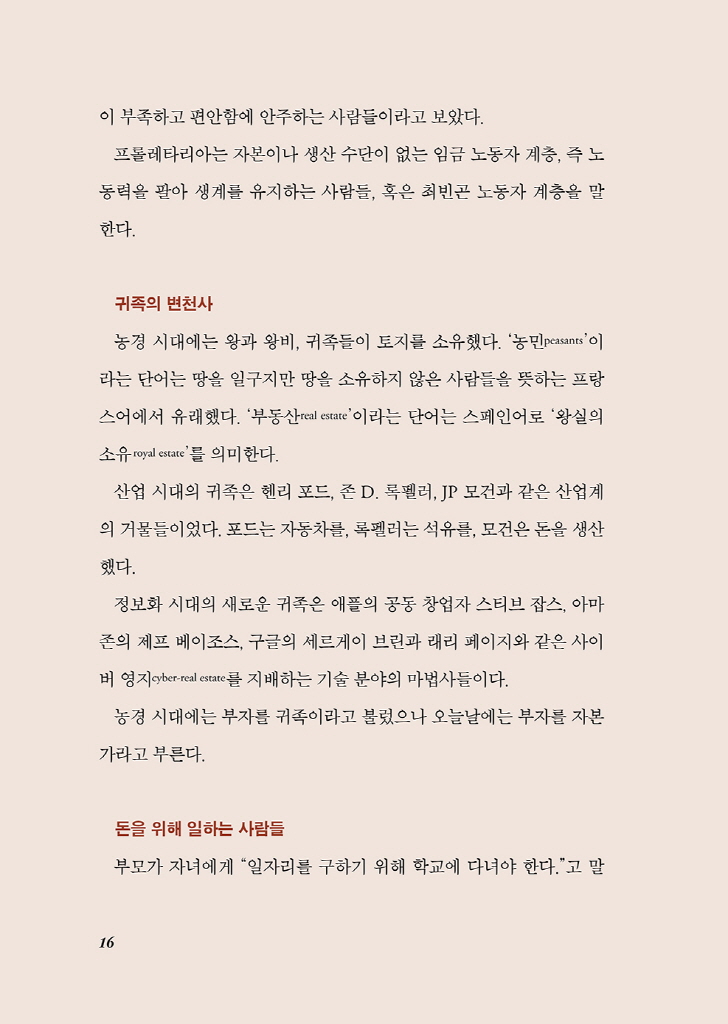 이 부족하고 편안함에 안주하는 사람들이라고 보았다.

프롤레타리아는 자본이나 생산 수단이 없는 임금 노동자 계층, 즉 노동력을 팔아 생계를 유지하는 사람들, 혹은 최빈곤 노동자 계층을 말한다.

귀족의 변천사

농경 시대에는 왕과 왕비, 귀족들이 토지를 소유했다. '농민peasants'이라는 단어는 땅을 일구지만 땅을 소유하지 않은 사람들을 뜻하는 프랑스어에서 유래했다. '부동산real estate'이라는 단어는 스페인어로 '왕실의 소유royal estate'를 의미한다.

산업 시대의 귀족은 헨리 포드, 존 D. 록펠러, JP 모건과 같은 산업계의 거물들이었다. 포드는 자동차를, 록펠러는 석유를, 모건은 돈을 생산했다.

정보화 시대의 새로운 귀족은 애플의 공동 창업자 스티브 잡스, 아마존의 제프 베이조스, 구글의 세르게이 브린과 래리 페이지와 같은 사이버 영지cyber-real estate를 지배하는 기술 분야의 마법사들이다.

농경 시대에는 부자를 귀족이라고 불렀으나 오늘날에는 부자를 자본가라고 부른다.

돈을 위해 일하는 사람들

부모가 자녀에게 "일자리를 구하기 위해 학교에 다녀야 한다."고 말

16